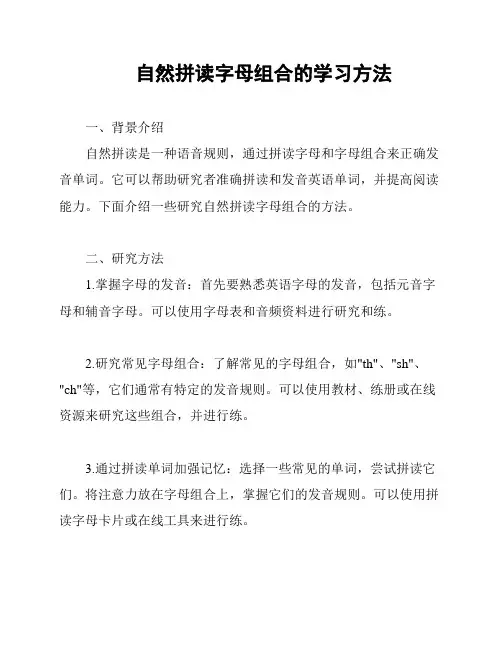 自然拼读字母组合的学习方法

一、背景介绍

自然拼读是一种语音规则，通过拼读字母和字母组合来正确发音单词。它可以帮助研究者准确拼读和发音英语单词，并提高阅读能力。下面介绍一些研究自然拼读字母组合的方法。

二、研究方法

1.掌握字母的发音：首先要熟悉英语字母的发音，包括元音字母和辅音字母。可以使用字母表和音频资料进行研究和练。

2.研究常见字母组合：了解常见的字母组合，如"th"、"sh"、"ch"等，它们通常有特定的发音规则。可以使用教材、练册或在线资源来研究这些组合，并进行练。

3.通过拼读单词加强记忆：选择一些常见的单词，尝试拼读它们。将注意力放在字母组合上，掌握它们的发音规则。可以使用拼读字母卡片或在线工具来进行练。